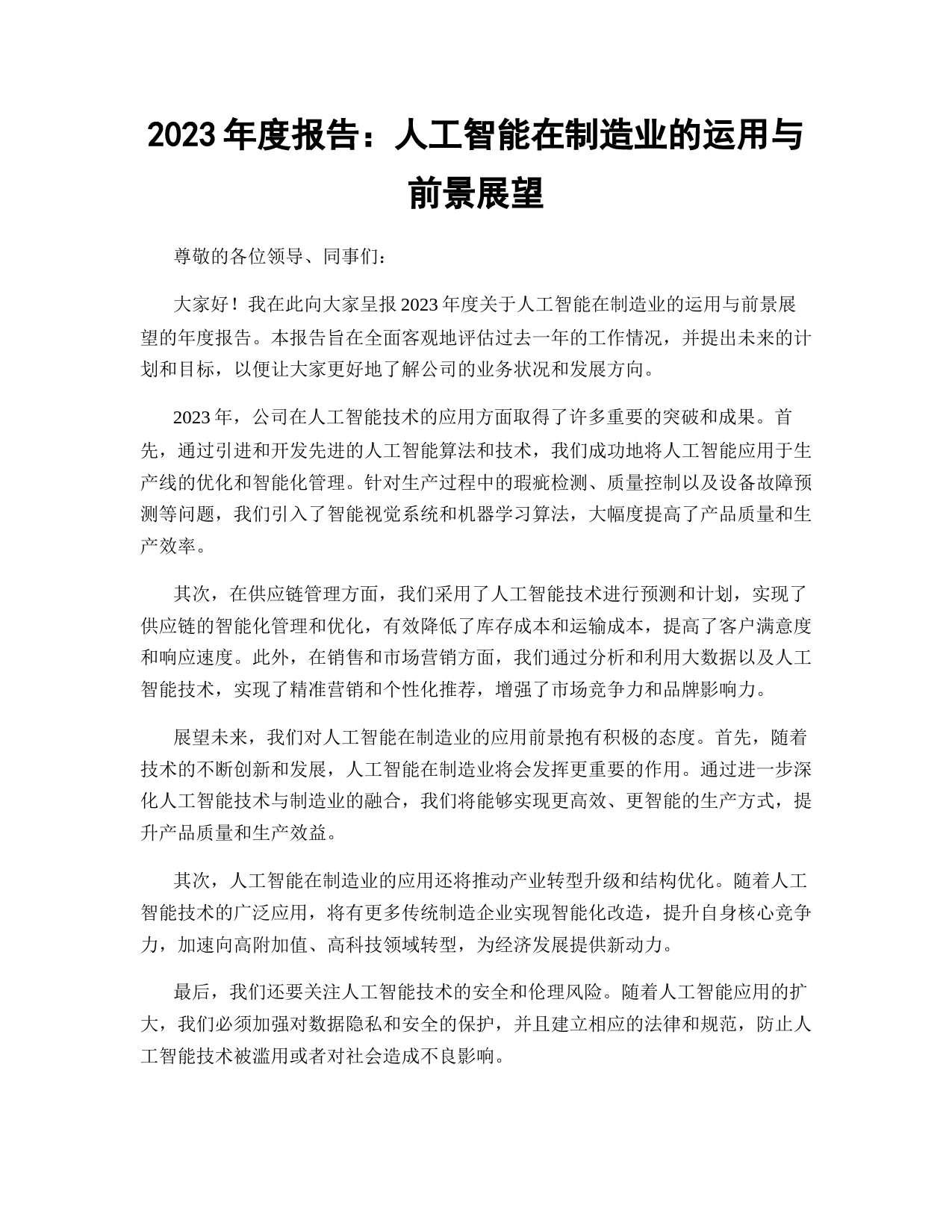 2023 年度报告：人工智能在制造业的运用与前景展望

尊敬的各位领导、同事们：

大家好！我在此向大家呈报 2023 年度关于人工智能在制造业的运用与前景展望的年度报告。本报告旨在全面客观地评估过去一年的工作情况，并提出未来的计划和目标，以便让大家更好地了解公司的业务状况和发展方向。

2023 年，公司在人工智能技术的应用方面取得了许多重要的突破和成果。首先，通过引进和开发先进的人工智能算法和技术，我们成功地将人工智能应用于生产线的优化和智能化管理。针对生产过程中的瑕疵检测、质量控制以及设备故障预测等问题，我们引入了智能视觉系统和机器学习算法，大幅度提高了产品质量和生产效率。

其次，在供应链管理方面，我们采用了人工智能技术进行预测和计划，实现了供应链的智能化管理和优化，有效降低了库存成本和运输成本，提高了客户满意度和响应速度。此外，在销售和市场营销方面，我们通过分析和利用大数据以及人工智能技术，实现了精准营销和个性化推荐，增强了市场竞争力和品牌影响力。

展望未来，我们对人工智能在制造业的应用前景抱有积极的态度。首先，随着技术的不断创新和发展，人工智能在制造业将会发挥更重要的作用。通过进一步深化人工智能技术与制造业的融合，我们将能够实现更高效、更智能的生产方式，提升产品质量和生产效益。

其次，人工智能在制造业的应用还将推动产业转型升级和结构优化。随着人工智能技术的广泛应用，将有更多传统制造企业实现智能化改造，提升自身核心竞争力，加速向高附加值、高科技领域转型，为经济发展提供新动力。

最后，我们还要关注人工智能技术的安全和伦理风险。随着人工智能应用的扩大，我们必须加强对数据隐私和安全的保护，并且建立相应的法律和规范，防止人工智能技术被滥用或者对社会造成不良影响。